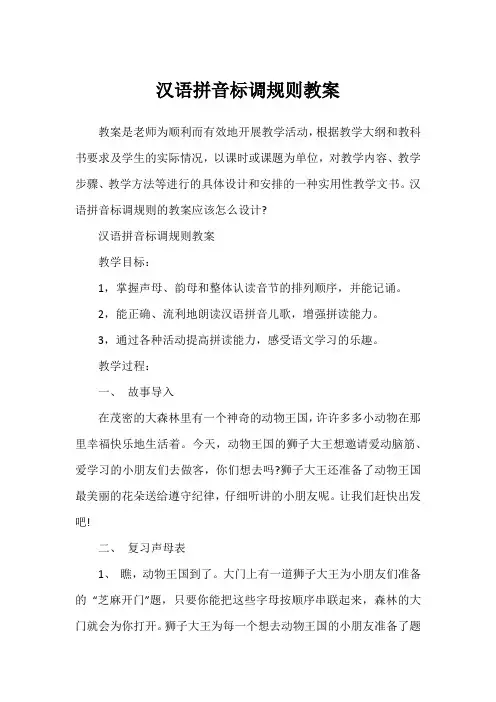 汉语拼音标调规则教案

教案是老师为顺利而有效地开展教学活动，根据教学大纲和教科书要求及学生的实际情况，以课时或课题为单位，对教学内容、教学步骤、教学方法等进行的具体设计和安排的一种实用性教学文书。汉语拼音标调规则的教案应该怎么设计?

汉语拼音标调规则教案

教学目标：

1，掌握声母、韵母和整体认读音节的排列顺序，并能记诵。

2，能正确、流利地朗读汉语拼音儿歌，增强拼读能力。

3，通过各种活动提高拼读能力，感受语文学习的乐趣。

教学过程：

一、 故事导入

在茂密的大森林里有一个神奇的动物王国，许许多多小动物在那里幸福快乐地生活着。今天，动物王国的狮子大王想邀请爱动脑筋、爱学习的小朋友们去做客，你们想去吗?狮子大王还准备了动物王国最美丽的花朵送给遵守纪律，仔细听讲的小朋友呢。让我们赶快出发吧!

二、 复习声母表

1、 瞧，动物王国到了。大门上有一道狮子大王为小朋友们准备的“芝麻开门”题，只要你能把这些字母按顺序串联起来，森林的大门就会为你打开。狮子大王为每一个想去动物王国的小朋友准备了题